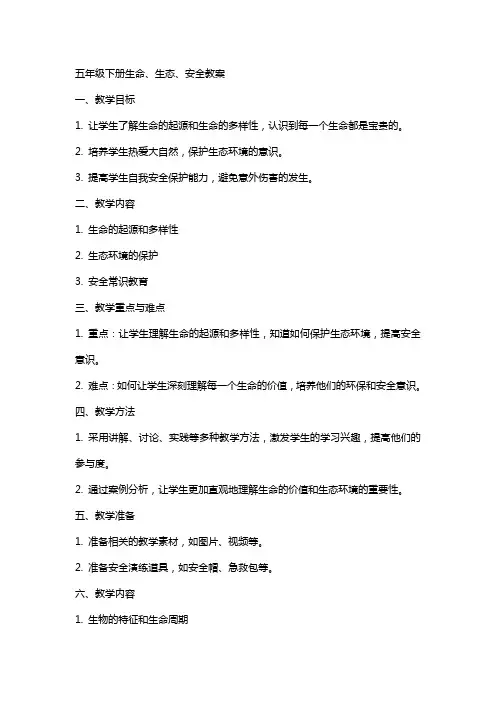 五年级下册生命、生态、安全教案

一、教学目标

1. 让学生了解生命的起源和生命的多样性，认识到每一个生命都是宝贵的。

2. 培养学生热爱大自然，保护生态环境的意识。

3. 提高学生自我安全保护能力，避免意外伤害的发生。

二、教学内容

1. 生命的起源和多样性

2. 生态环境的保护

3. 安全常识教育

三、教学重点与难点

1. 重点：让学生理解生命的起源和多样性，知道如何保护生态环境，提高安全意识。

2. 难点：如何让学生深刻理解每一个生命的价值，培养他们的环保和安全意识。

四、教学方法

1. 采用讲解、讨论、实践等多种教学方法，激发学生的学习兴趣，提高他们的参与度。

2. 通过案例分析，让学生更加直观地理解生命的价值和生态环境的重要性。

五、教学准备

1. 准备相关的教学素材，如图片、视频等。

2. 准备安全演练道具，如安全帽、急救包等。

六、教学内容

1. 生物的特征和生命周期